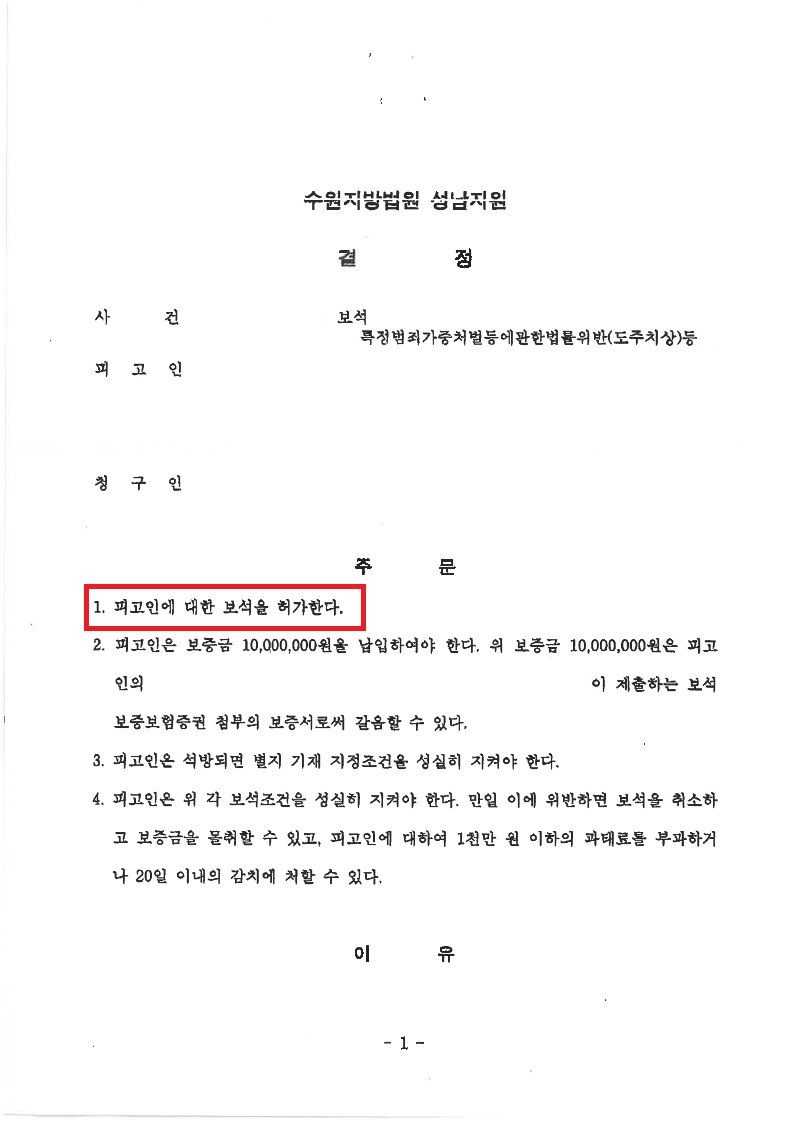 수원지방법원 성남지원

결 정

사 건 보석
특정범죄가중처벌등에관한법률위반(도주치상)등

피 고 인

청 구 인

주 문

1. 피고인에 대한 보석을 허가한다.

2. 피고인은 보증금 10,000,000원을 납입하여야 한다. 위 보증금 10,000,000원은 피고인의 이 제출하는 보석보증보험증권 첨부의 보증서로써 갈음할 수 있다.

3. 피고인은 석방되면 별지 기재 지정조건을 성실히 지켜야 한다.

4. 피고인은 위 각 보석조건을 성실히 지켜야 한다. 만일 이에 위반하면 보석을 취소하고 보증금을 몰취할 수 있고, 피고인에 대하여 1천만 원 이하의 과태료를 부과하거나 20일 이내의 감치에 처할 수 있다.

이 유

- 1 -